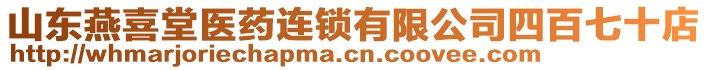 山东燕喜堂医药连锁有限公司四百七十店
http://whmarjoriechapma.cn.coovee.com